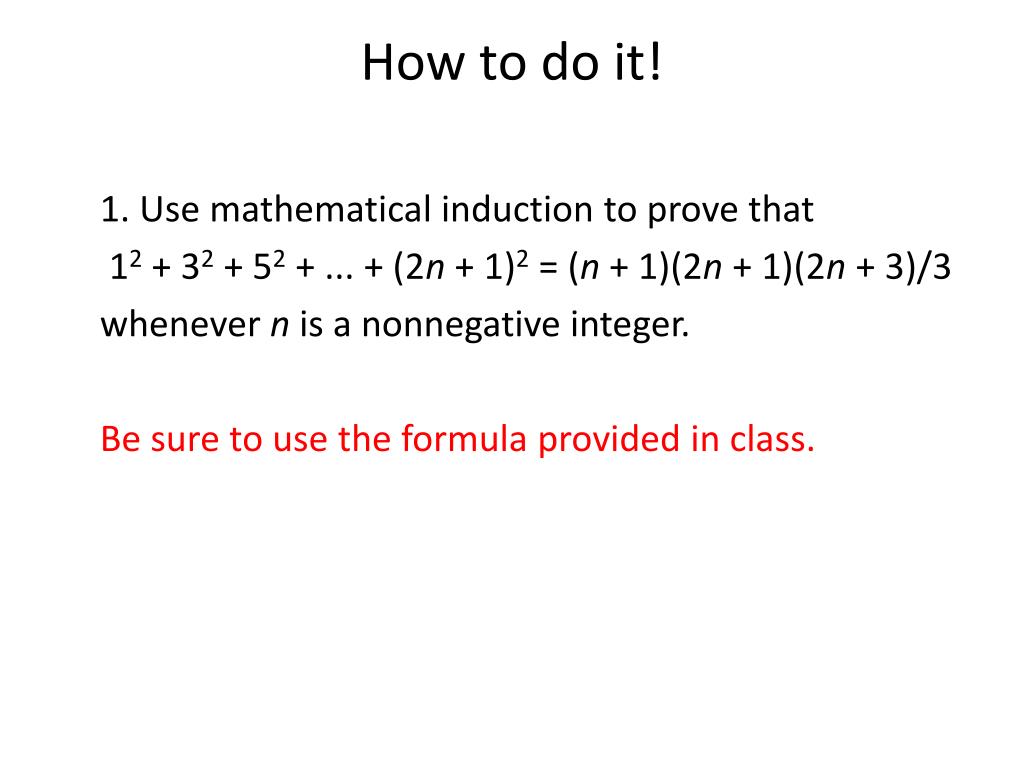 How to do it!

1. Use mathematical induction to prove that
$1^2 + 3^2 + 5^2 + ... + (2n + 1)^2 = (n + 1)(2n + 1)(2n + 3)/3$
whenever $n$ is a nonnegative integer.

Be sure to use the formula provided in class.